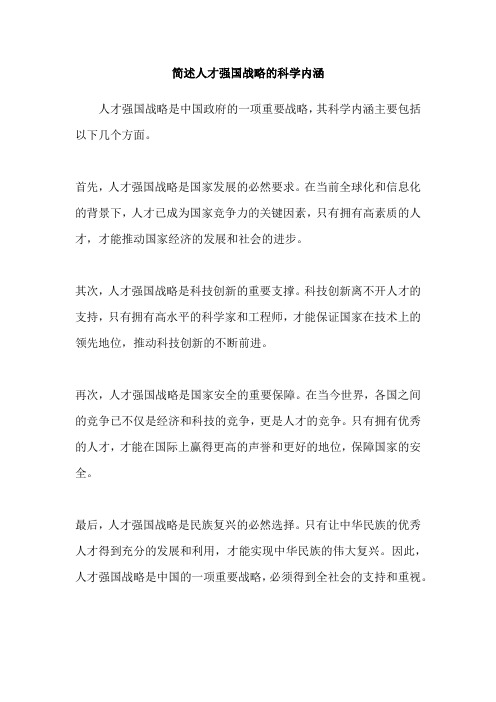 简述人才强国战略的科学内涵

人才强国战略是中国政府的一项重要战略，其科学内涵主要包括以下几个方面。

首先，人才强国战略是国家发展的必然要求。在当前全球化和信息化的背景下，人才已成为国家竞争力的关键因素，只有拥有高素质的人才，才能推动国家经济的发展和社会的进步。

其次，人才强国战略是科技创新的重要支撑。科技创新离不开人才的支持，只有拥有高水平的科学家和工程师，才能保证国家在技术上的领先地位，推动科技创新的不断前进。

再次，人才强国战略是国家安全的重要保障。在当今世界，各国之间的竞争已不仅是经济和科技的竞争，更是人才的竞争。只有拥有优秀的人才，才能在国际上赢得更高的声誉和更好的地位，保障国家的安全。

最后，人才强国战略是民族复兴的必然选择。只有让中华民族的优秀人才得到充分的发展和利用，才能实现中华民族的伟大复兴。因此，人才强国战略是中国的一项重要战略，必须得到全社会的支持和重视。